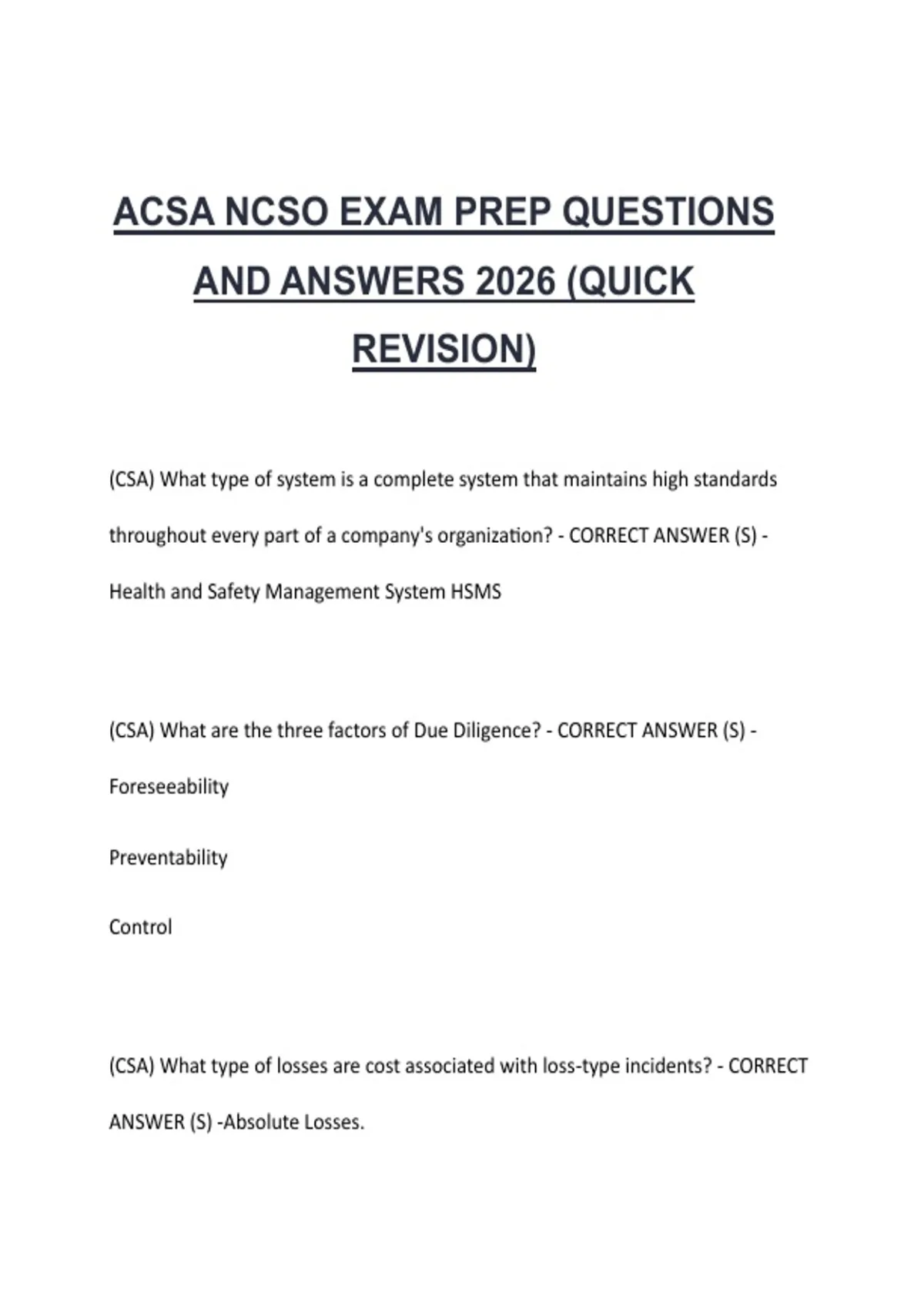 ACSA NCSO EXAM PREP QUESTIONS AND ANSWERS 2026 (QUICK REVISION)

(CSA) What type of system is a complete system that maintains high standards throughout every part of a company's organization? - CORRECT ANSWER (S) - Health and Safety Management System HSMS

(CSA) What are the three factors of Due Diligence? - CORRECT ANSWER (S) -

Foreseeability

Preventability

Control

(CSA) What type of losses are cost associated with loss-type incidents? - CORRECT ANSWER (S) -Absolute Losses.